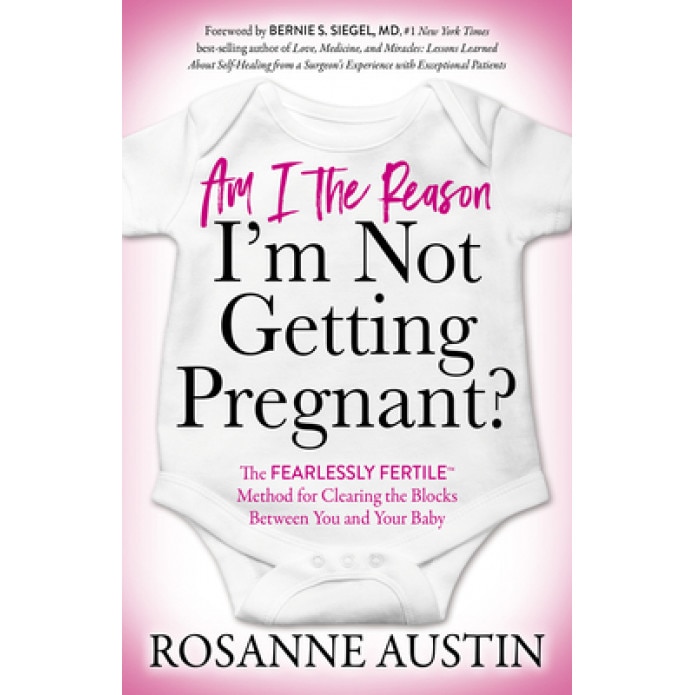 Foreword by BERNIE S. SIEGEL, MD, #1 New York Times best-selling author of Love, Medicine, and Miracles: Lessons Learned About Self-Healing from a Surgeon's Experience with Exceptional Patients

Am I The Reason
I'm Not Getting Pregnant?

The FEARLESSLY FERTILE™ Method for Clearing the Blocks Between You and Your Baby

ROSANNE AUSTIN